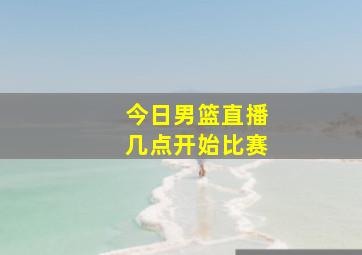 今日男篮直播
几点开始比赛